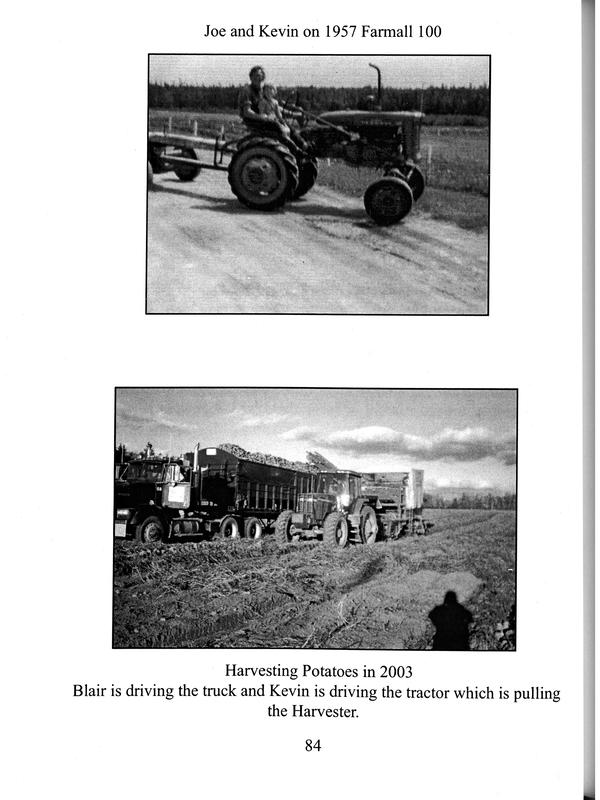 Joe and Kevin on 1957 Farmall 100

Harvesting Potatoes in 2003
Blair is driving the truck and Kevin is driving the tractor which is pulling the Harvester.

84